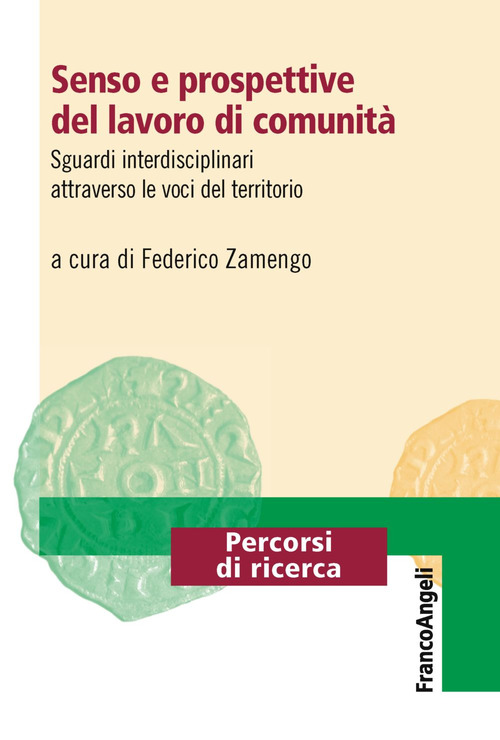 Senso e prospettive del lavoro di comunità

Sguardi interdisciplinari attraverso le voci del territorio

a cura di Federico Zamengo

Percorsi di ricerca

FrancoAngeli